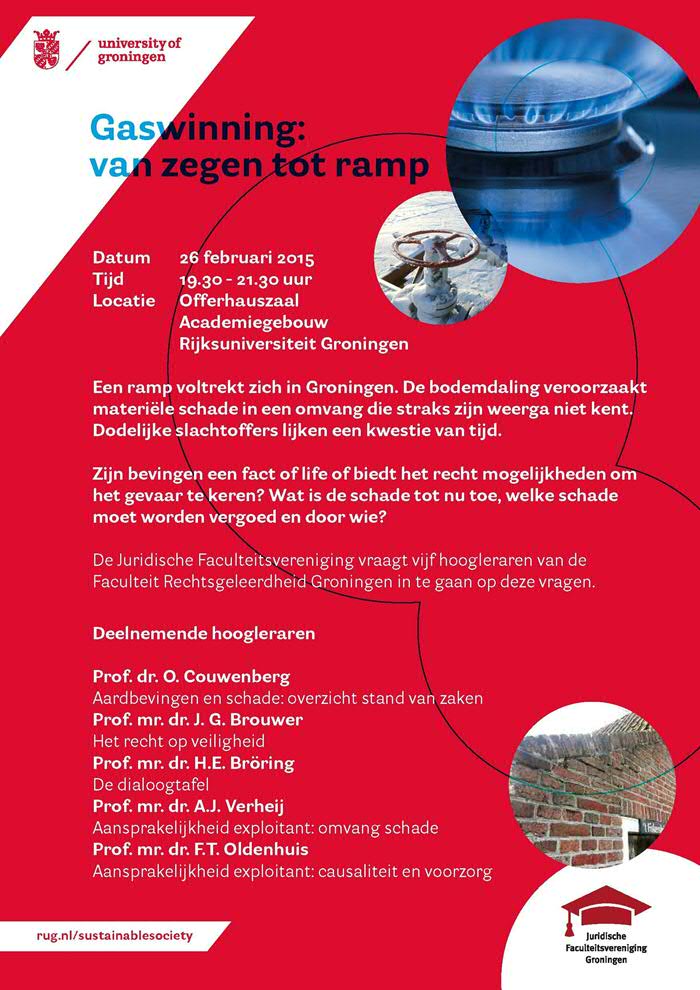 university of groningen

Gaswinning: van zegen tot ramp

Datum 26 februari 2015
Tijd 19.30 - 21.30 uur
Locatie Offerhauszaal
Academiegebouw
Rijksuniversiteit Groningen

Een ramp voltrekt zich in Groningen. De bodemdaling veroorzaakt materiële schade in een omvang die straks zijn weerga niet kent. Dodelijke slachtoffers lijken een kwestie van tijd.

Zijn bevingen een fact of life of biedt het recht mogelijkheden om het gevaar te keren? Wat is de schade tot nu toe, welke schade moet worden vergoed en door wie?

De Juridische Faculteitsvereniging vraagt vijf hoogleraren van de Faculteit Rechtsgeleerdheid Groningen in te gaan op deze vragen.

Deelnemende hoogleraren

Prof. dr. O. Couwenberg
Aardbevingen en schade: overzicht stand van zaken
Prof. mr. dr. J. G. Brouwer
Het recht op veiligheid
Prof. mr. dr. H.E. Bröring
De dialoogtafel
Prof. mr. dr. A.J. Verheij
Aansprakelijkheid exploitant: omvang schade
Prof. mr. dr. F.T. Oldenhuis
Aansprakelijkheid exploitant: causaliteit en voorzorg

rug.nl/sustainablesociety

Juridische Faculteitsvereniging Groningen